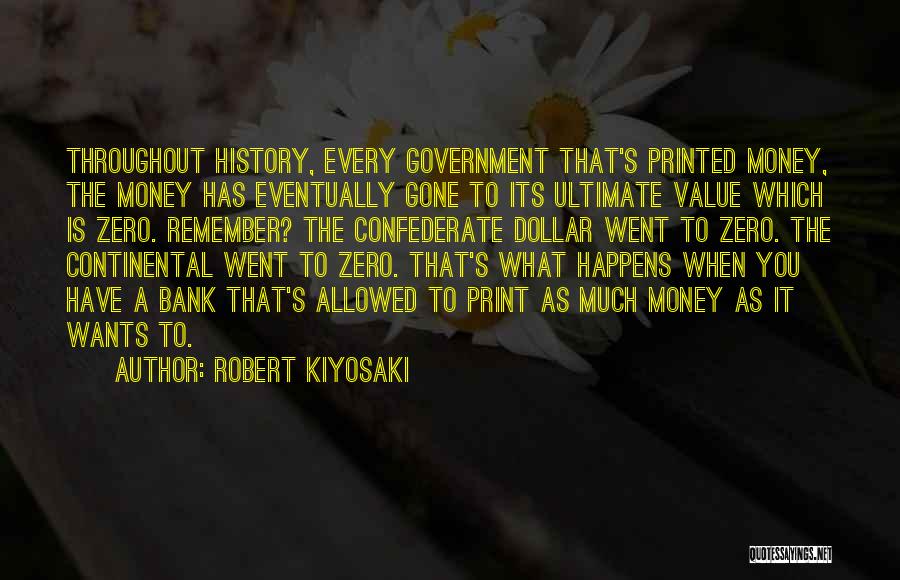 THROUGHOUT HISTORY, EVERY GOVERNMENT THAT'S PRINTED MONEY, THE MONEY HAS EVENTUALLY GONE TO ITS ULTIMATE VALUE WHICH IS ZERO. REMEMBER? THE CONFEDERATE DOLLAR WENT TO ZERO. THE CONTINENTAL WENT TO ZERO. THAT'S WHAT HAPPENS WHEN YOU HAVE A BANK THAT'S ALLOWED TO PRINT AS MUCH MONEY AS IT WANTS TO.

AUTHOR: ROBERT KIYOSAKI

QUOTESSAYINGS.NET